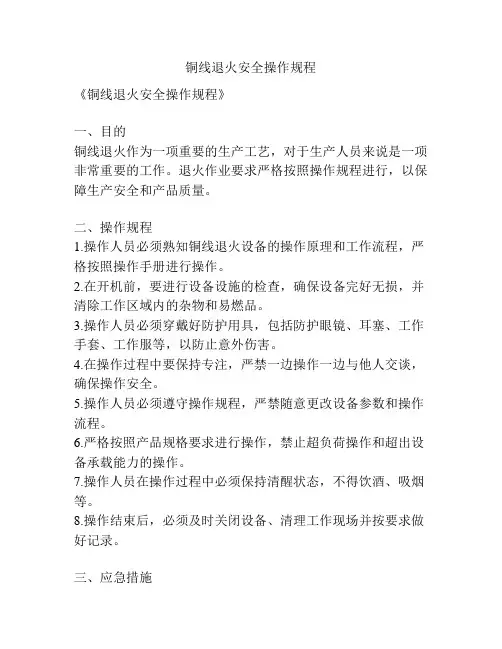 铜线退火安全操作规程

《铜线退火安全操作规程》

一、目的
铜线退火作为一项重要的生产工艺，对于生产人员来说是一项非常重要的工作。退火作业要求严格按照操作规程进行，以保障生产安全和产品质量。

二、操作规程
1.操作人员必须熟知铜线退火设备的操作原理和工作流程，严格按照操作手册进行操作。
2.在开机前，要进行设备设施的检查，确保设备完好无损，并清除工作区域内的杂物和易燃品。
3.操作人员必须穿戴好防护用具，包括防护眼镜、耳塞、工作手套、工作服等，以防止意外伤害。
4.在操作过程中要保持专注，严禁一边操作一边与他人交谈，确保操作安全。
5.操作人员必须遵守操作规程，严禁随意更改设备参数和操作流程。
6.严格按照产品规格要求进行操作，禁止超负荷操作和超出设备承载能力的操作。
7.操作人员在操作过程中必须保持清醒状态，不得饮酒、吸烟等。
8.操作结束后，必须及时关闭设备、清理工作现场并按要求做好记录。

三、应急措施